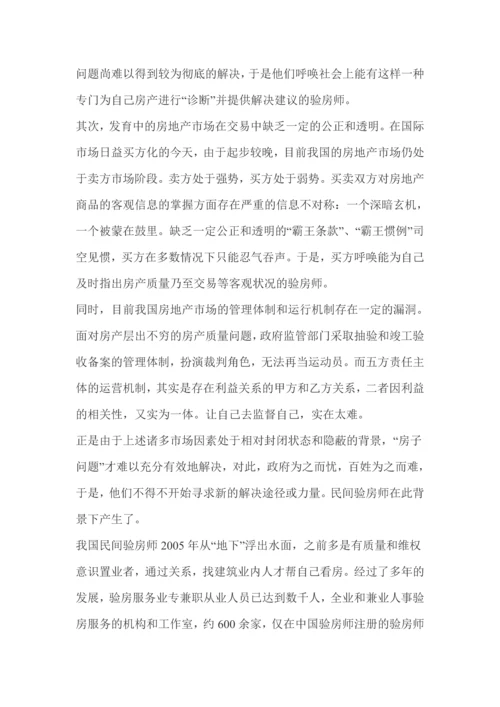 问题尚难以得到较为彻底的解决，于是他们呼唤社会上能有这样一种专门为自己房产进行“诊断”并提供解决建议的验房师。

其次，发育中的房地产市场在交易中缺乏一定的公正和透明。在国际市场日益买方化的今天，由于起步较晚，目前我国的房地产市场仍处于卖方市场阶段。卖方处于强势，买方处于弱势。买卖双方对房地产商品的客观信息的掌握方面存在严重的信息不对称：一个深暗玄机，一个被蒙在鼓里。缺乏一定公正和透明的“霸王条款”、“霸王惯例”司空见惯，买方在多数情况下只能忍气吞声。于是，买方呼唤能为自己及时指出房产质量乃至交易等客观状况的验房师。

同时，目前我国房地产市场的管理体制和运行机制存在一定的漏洞。面对房产层出不穷的房产质量问题，政府监管部门采取抽验和竣工验收备案的管理体制，扮演裁判角色，无法再当运动员。而五方责任主体的运营机制，其实是存在利益关系的甲方和乙方关系，二者因利益的相关性，又实为一体。让自己去监督自己，实在太难。

正是由于上述诸多市场因素处于相对封闭状态和隐蔽的背景，“房子问题”才难以充分有效地解决，对此，政府为之而忧，百姓为之而难，于是，他们不得不开始寻求新的解决途径或力量。民间验房师在此背景下产生了。

我国民间验房师 2005 年从“地下”浮出水面，之前多是有质量和维权意识置业者，通过关系，找建筑业内人才帮自己看房。经过了多年的发展，验房服务业专兼职从业人员已达到数千人，全业和兼业人事验房服务的机构和工作室，约 600 余家，仅在中国验房师注册的验房师